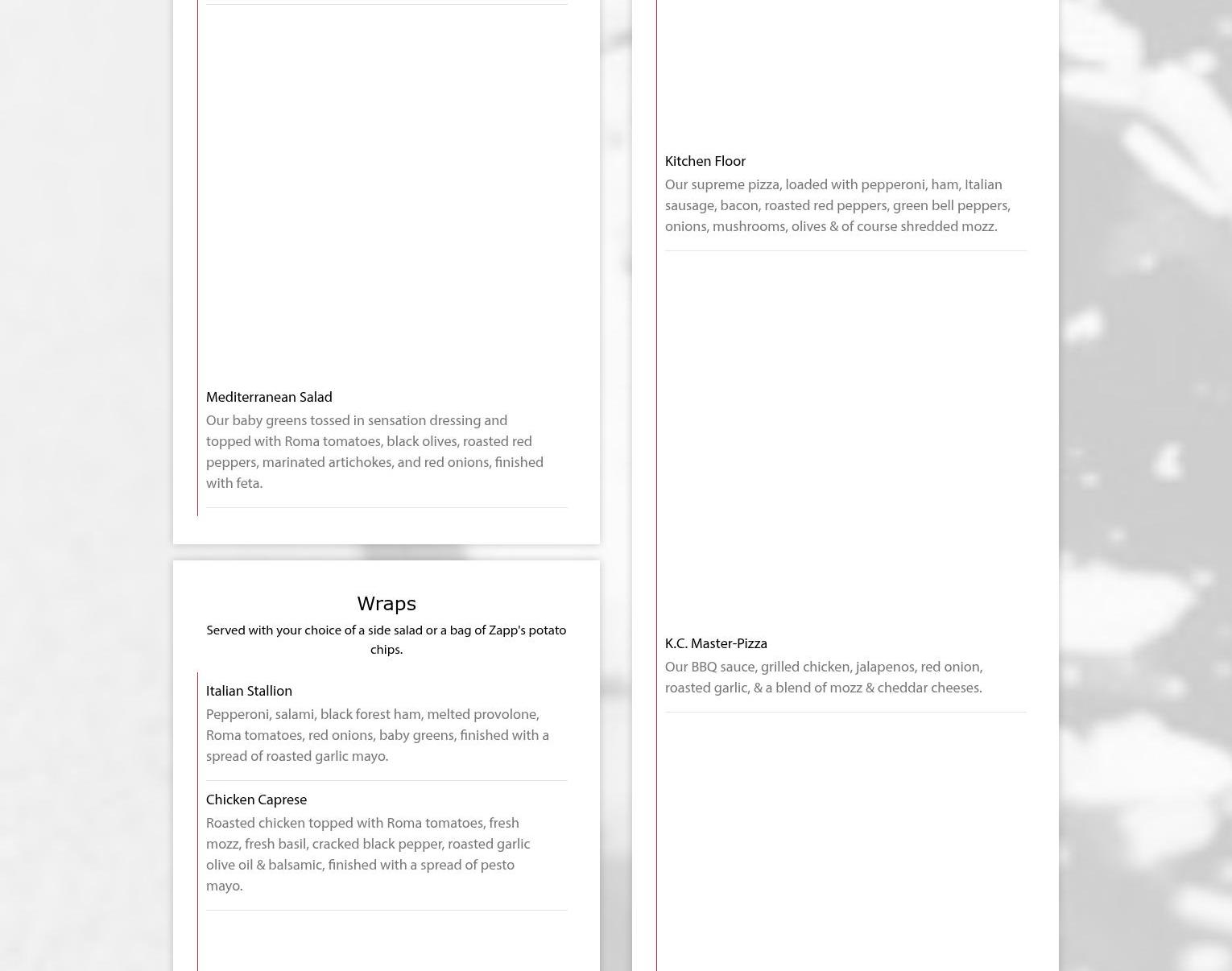 Mediterranean Salad

Our baby greens tossed in sensation dressing and topped with Roma tomatoes, black olives, roasted red peppers, marinated artichokes, and red onions, finished with feta.

Wraps

Served with your choice of a side salad or a bag of Zapp's potato chips.

Italian Stallion

Pepperoni, salami, black forest ham, melted provolone, Roma tomatoes, red onions, baby greens, finished with a spread of roasted garlic mayo.

Chicken Caprese

Roasted chicken topped with Roma tomatoes, fresh mozz, fresh basil, cracked black pepper, roasted garlic olive oil & balsamic, finished with a spread of pesto mayo.

Kitchen Floor

Our supreme pizza, loaded with pepperoni, ham, Italian sausage, bacon, roasted red peppers, green bell peppers, onions, mushrooms, olives & of course shredded mozz.

K.C. Master-Pizza

Our BBQ sauce, grilled chicken, jalapenos, red onion, roasted garlic, & a blend of mozz & cheddar cheeses.